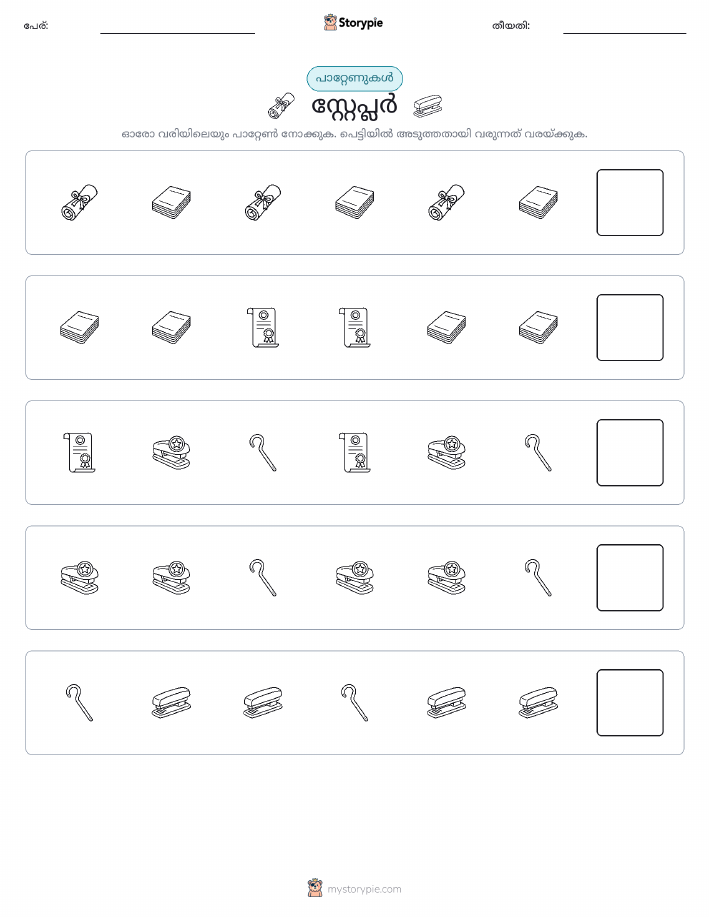 പേര്:

Storypie

തീയതി:

പാറ്റേണുകൾ

സ്റ്റേപ്ലർ

ഓരോ വരിയിലെയും പാറ്റേൺ നോക്കുക. പെട്ടിയിൽ അടുത്തതായി വരുന്നത് വരയ്ക്കുക.

mystorypie.com